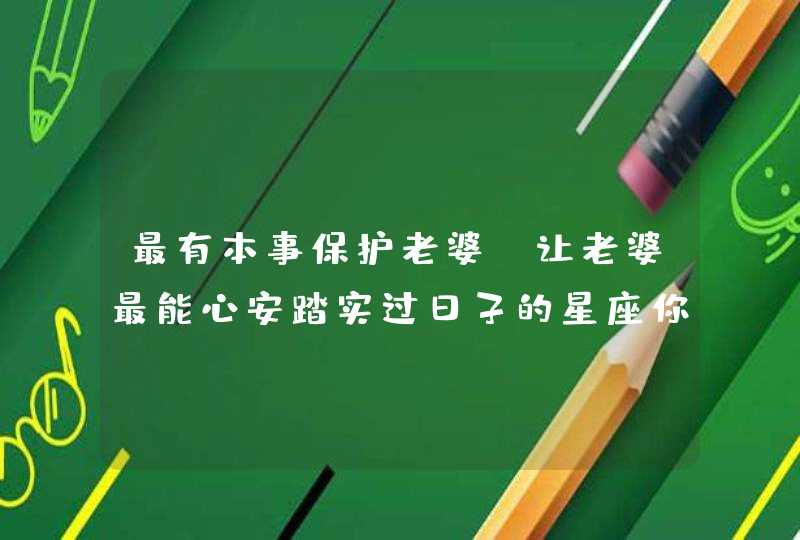 最有本事保护老婆 让老婆最能心安踏实过日子的星座你